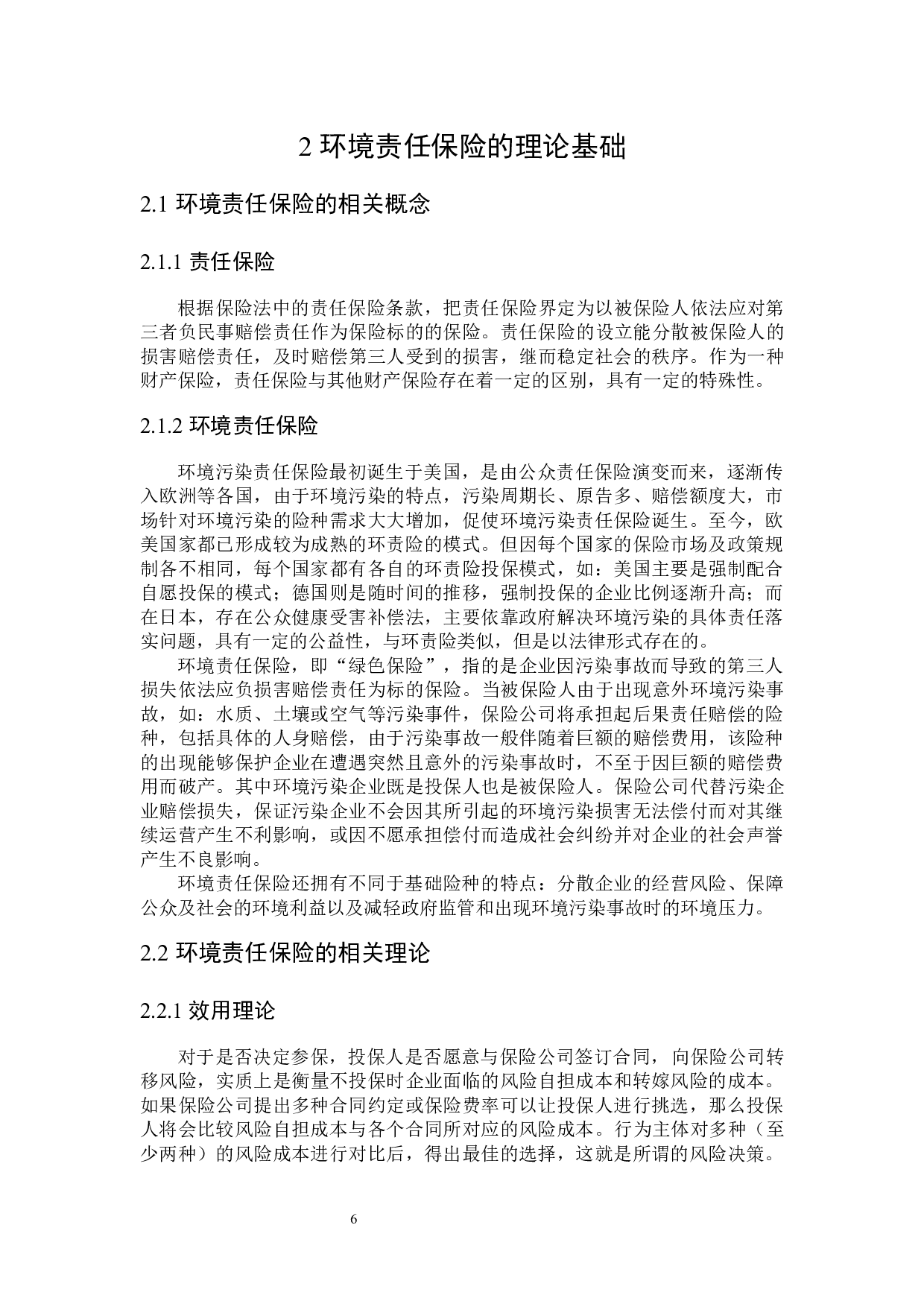 2 环境责任保险的理论基础

2.1 环境责任保险的相关概念

2.1.1 责任保险

根据保险法中的责任保险条款，把责任保险界定为以被保险人依法应对第三者负民事赔偿责任作为保险标的的保险。责任保险的设立能分散被保险人的损害赔偿责任，及时赔偿第三人受到的损害，继而稳定社会的秩序。作为一种财产保险，责任保险与其他财产保险存在着一定的区别，具有一定的特殊性。

2.1.2 环境责任保险

环境污染责任保险最初诞生于美国，是由公众责任保险演变而来，逐渐传入欧洲等各国，由于环境污染的特点，污染周期长、原告多、赔偿额度大，市场针对环境污染的险种需求大大增加，促使环境污染责任保险诞生。至今，欧美国家都已形成较为成熟的环责险的模式。但因每个国家的保险市场及政策规制各不相同，每个国家都有各自的环责险投保模式，如：美国主要是强制配合自愿投保的模式；德国则是随时间的推移，强制投保的企业比例逐渐升高；而在日本，存在公众健康受害补偿法，主要依靠政府解决环境污染的具体责任落实问题，具有一定的公益性，与环责险类似，但是以法律形式存在的。

环境责任保险，即“绿色保险”，指的是企业因污染事故而导致的第三人损失依法应负损害赔偿责任为标的保险。当被保险人由于出现意外环境污染事故，如：水质、土壤或空气等污染事件，保险公司将承担起后果责任赔偿的险种，包括具体的人身赔偿，由于污染事故一般伴随着巨额的赔偿费用，该险种的出现能够保护企业在遭遇突然且意外的污染事故时，不至于因巨额的赔偿费用而破产。其中环境污染企业既是投保人也是被保险人。保险公司代替污染企业赔偿损失，保证污染企业不会因其所引起的环境污染损害无法偿付而对其继续运营产生不利影响，或因不愿承担偿付而造成社会纠纷并对企业的社会声誉产生不良影响。

环境责任保险还拥有不同于基础险种的特点：分散企业的经营风险、保障公众及社会的环境利益以及减轻政府监管和出现环境污染事故时的环境压力。

2.2 环境责任保险的相关理论

2.2.1 效用理论

对于是否决定参保，投保人是否愿意与保险公司签订合同，向保险公司转移风险，实质上是衡量不投保时企业面临的风险自担成本和转嫁风险的成本。如果保险公司提出多种合同约定或保险费率可以让投保人进行挑选，那么投保人将会比较风险自担成本与各个合同所对应的风险成本。行为主体对多种（至少两种）的风险成本进行对比后，得出最佳的选择，这就是所谓的风险决策。

6